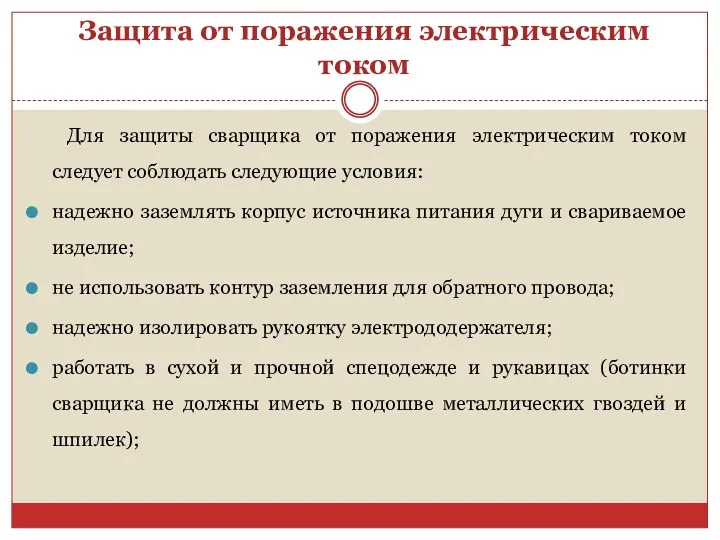 Защита от поражения электрическим током

Для защиты сварщика от поражения электрическим током следует соблюдать следующие условия:

надежно заземлять корпус источника питания дуги и свариваемое изделие;

не использовать контур заземления для обратного провода;

надежно изолировать рукоятку электрододержателя;

работать в сухой и прочной спецодежде и рукавицах (ботинки сварщика не должны иметь в подошве металлических гвоздей и шпилек);